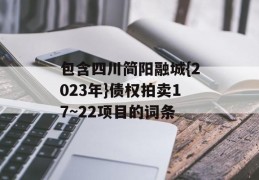 包含四川简阳融城{2023年}债权拍卖17~22项目的词条